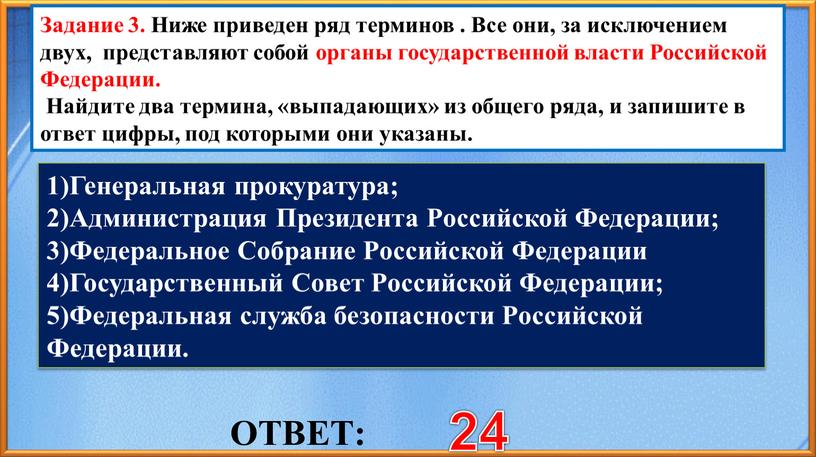 Задание 3. Ниже приведен ряд терминов . Все они, за исключением двух, представляют собой органы государственной власти Российской Федерации.

Найдите два термина, «выпадающих» из общего ряда, и запишите в ответ цифры, под которыми они указаны.

1)Генеральная прокуратура;
2)Администрация Президента Российской Федерации;
3)Федеральное Собрание Российской Федерации
4)Государственный Совет Российской Федерации;
5)Федеральная служба безопасности Российской Федерации.

ОТВЕТ: 24